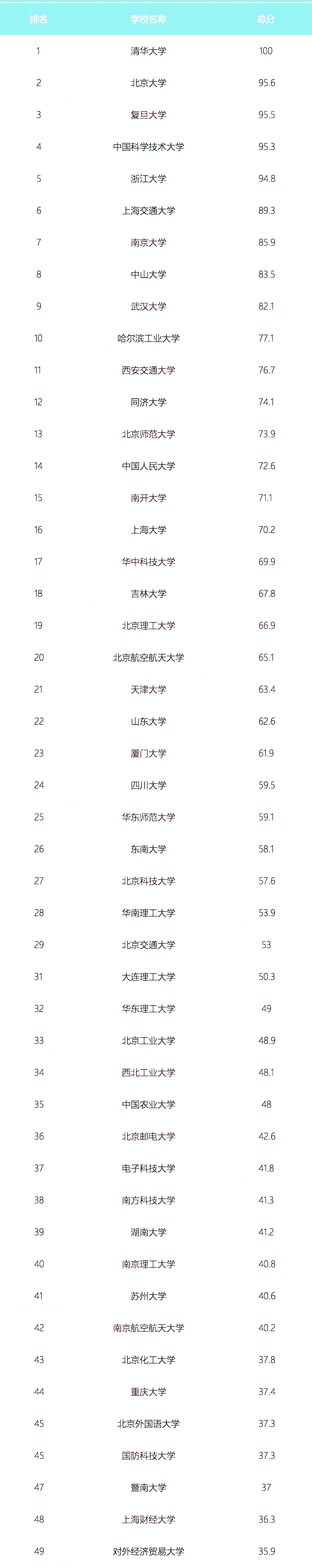 | 排名 | 学校名称 | 总分 |
|---|---|---|
| 1 | 清华大学 | 100 |
| 2 | 北京大学 | 95.6 |
| 3 | 复旦大学 | 95.5 |
| 4 | 中国科学技术大学 | 95.3 |
| 5 | 浙江大学 | 94.8 |
| 6 | 上海交通大学 | 89.3 |
| 7 | 南京大学 | 85.9 |
| 8 | 中山大学 | 83.5 |
| 9 | 武汉大学 | 82.1 |
| 10 | 哈尔滨工业大学 | 77.1 |
| 11 | 西安交通大学 | 76.7 |
| 12 | 同济大学 | 74.1 |
| 13 | 北京师范大学 | 73.9 |
| 14 | 中国人民大学 | 72.6 |
| 15 | 南开大学 | 71.1 |
| 16 | 上海大学 | 70.2 |
| 17 | 华中科技大学 | 69.9 |
| 18 | 吉林大学 | 67.8 |
| 19 | 北京理工大学 | 66.9 |
| 20 | 北京航空航天大学 | 65.1 |
| 21 | 天津大学 | 63.4 |
| 22 | 山东大学 | 62.6 |
| 23 | 厦门大学 | 61.9 |
| 24 | 四川大学 | 59.5 |
| 25 | 华东师范大学 | 59.1 |
| 26 | 东南大学 | 58.1 |
| 27 | 北京科技大学 | 57.6 |
| 28 | 华南理工大学 | 53.9 |
| 29 | 北京交通大学 | 53 |
| 31 | 大连理工大学 | 50.3 |
| 32 | 华东理工大学 | 49 |
| 33 | 北京工业大学 | 48.9 |
| 34 | 西北工业大学 | 48.1 |
| 35 | 中国农业大学 | 48 |
| 36 | 北京邮电大学 | 42.6 |
| 37 | 电子科技大学 | 41.8 |
| 38 | 南方科技大学 | 41.3 |
| 39 | 湖南大学 | 41.2 |
| 40 | 南京理工大学 | 40.8 |
| 41 | 苏州大学 | 40.6 |
| 42 | 南京航空航天大学 | 40.2 |
| 43 | 北京化工大学 | 37.8 |
| 44 | 重庆大学 | 37.4 |
| 45 | 北京外国语大学 | 37.3 |
| 45 | 国防科技大学 | 37.3 |
| 47 | 暨南大学 | 37 |
| 48 | 上海财经大学 | 36.3 |
| 49 | 对外经济贸易大学 | 35.9 |